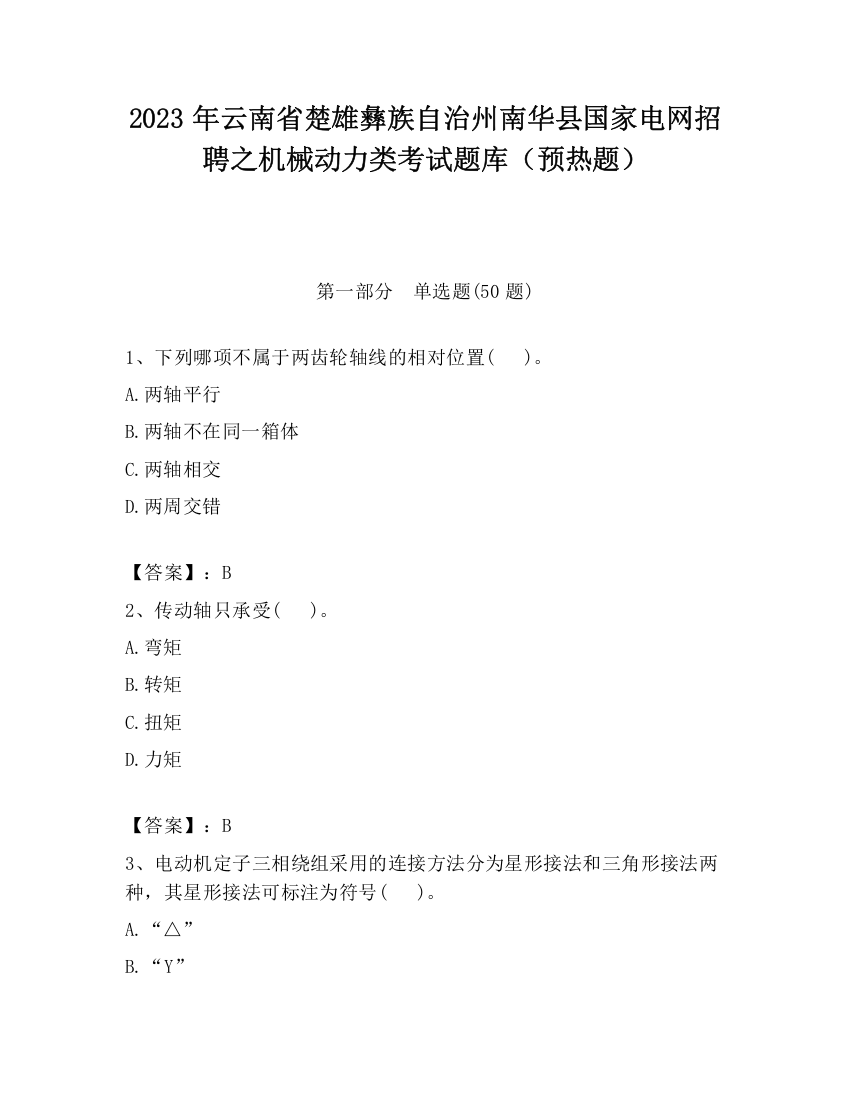 2023 年云南省楚雄彝族自治州南华县国家电网招聘之机械动力类考试题库（预热题）

第一部分　单选题(50 题)

1、下列哪项不属于两齿轮轴线的相对位置(　　)。

A. 两轴平行

B. 两轴不在同一箱体

C. 两轴相交

D. 两周交错

【答案】：B

2、传动轴只承受(　　)。

A. 弯矩

B. 转矩

C. 扭矩

D. 力矩

【答案】：B

3、电动机定子三相绕组采用的连接方法分为星形接法和三角形接法两种，其星形接法可标注为符号(　　)。

A. “△”

B. “Y”